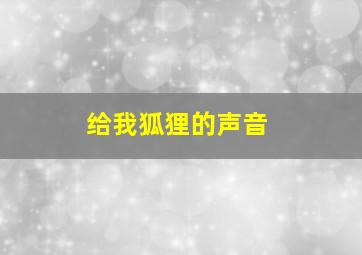 给我狐狸的声音